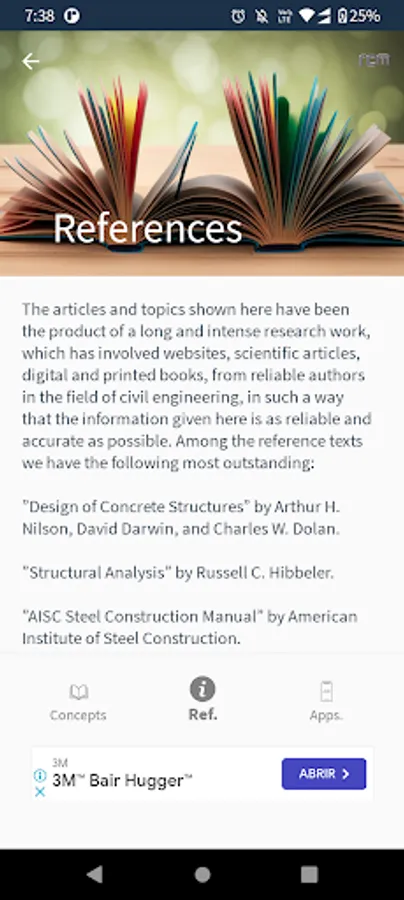 7:38 25%

References

The articles and topics shown here have been the product of a long and intense research work, which has involved websites, scientific articles, digital and printed books, from reliable authors in the field of civil engineering, in such a way that the information given here is as reliable and accurate as possible. Among the reference texts we have the following most outstanding:

"Design of Concrete Structures" by Arthur H. Nilson, David Darwin, and Charles W. Dolan.

"Structural Analysis" by Russell C. Hibbeler.

"AISC Steel Construction Manual" by American Institute of Steel Construction.

Concepts Ref. Apps.

3M
3M™ Bair Hugger™
ABRIR